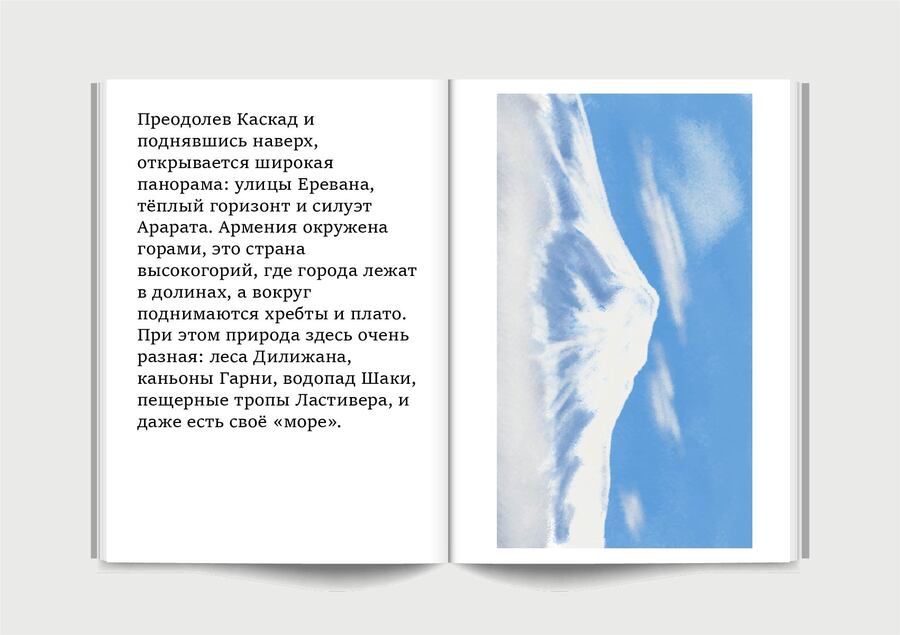 Преодолев Каскад и поднявшись наверх, открывается широкая панорама: улицы Еревана, тёплый горизонт и силуэт Арарата. Армения окружена горами, это страна высокогорий, где города лежат в долинах, а вокруг поднимаются хребты и плато. При этом природа здесь очень разная: леса Дилижана, каньоны Гарни, водопад Шаки, пещерные тропы Ластивера, и даже есть своё «море».